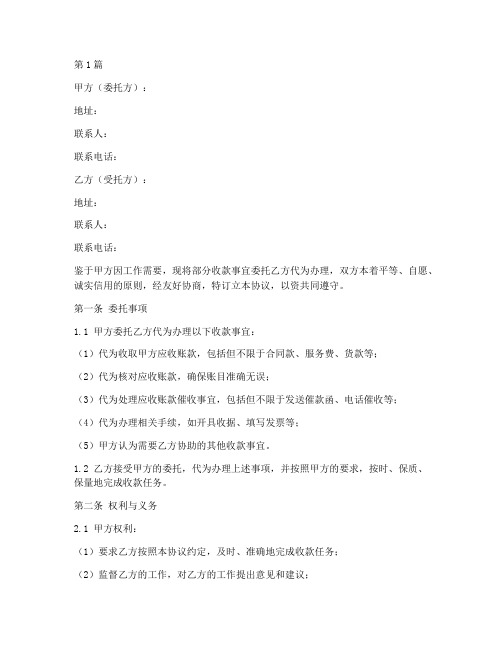 第1篇

甲方（委托方）：

地址：

联系人：

联系电话：

乙方（受托方）：

地址：

联系人：

联系电话：

鉴于甲方因工作需要，现将部分收款事宜委托乙方代为办理，双方本着平等、自愿、诚实信用的原则，经友好协商，特订立本协议，以资共同遵守。

第一条 委托事项

1.1 甲方委托乙方代为办理以下收款事宜：

（1）代为收取甲方应收账款，包括但不限于合同款、服务费、货款等；

（2）代为核对应收账款，确保账目准确无误；

（3）代为处理应收账款催收事宜，包括但不限于发送催款函、电话催收等；

（4）代为办理相关手续，如开具收据、填写发票等；

（5）甲方认为需要乙方协助的其他收款事宜。

1.2 乙方接受甲方的委托，代为办理上述事项，并按照甲方的要求，按时、保质、保量地完成收款任务。

第二条 权利与义务

2.1 甲方权利：

（1）要求乙方按照本协议约定，及时、准确地完成收款任务；

（2）监督乙方的工作，对乙方的工作提出意见和建议；